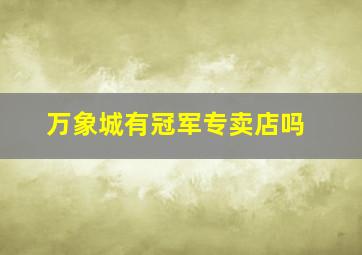 万象城有冠军专卖店吗